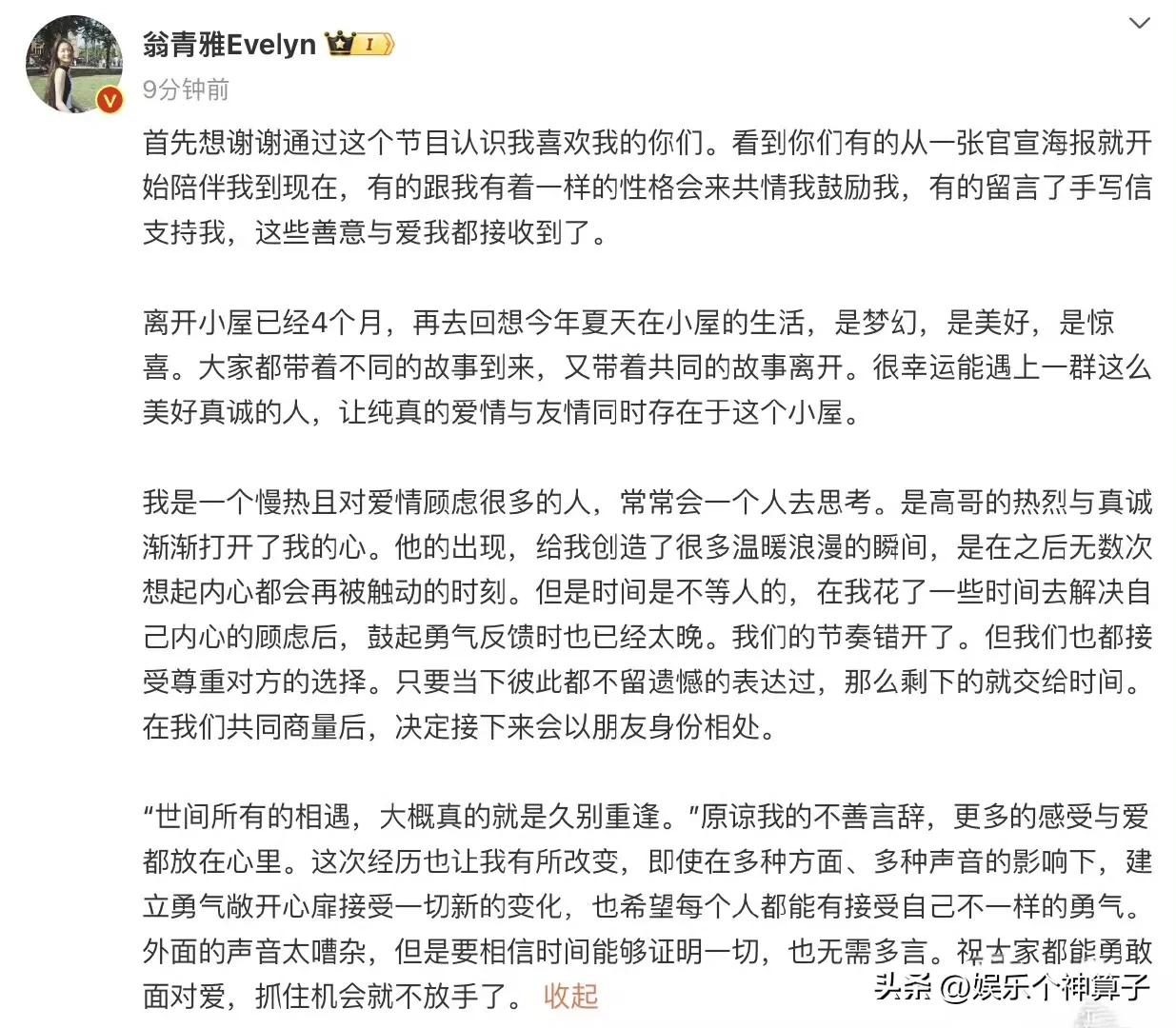 翁青雅Evelyn

9分钟前

首先想谢谢通过这个节目认识我喜欢我的你们。看到你们有的从一张官宣海报就开始陪伴我到现在，有的跟我有着一样的性格会来共情我鼓励我，有的留言了手写信支持我，这些善意与爱我都接收到了。

离开小屋已经4个月，再去回想今年夏天在小屋的生活，是梦幻，是美好，是惊喜。大家都带着不同的故事到来，又带着共同的故事离开。很幸运能遇上一群这么美好真诚的人，让纯真的爱情与友情同时存在于这个小屋。

我是一个慢热且对爱情顾虑很多的人，常常会一个人去思考。是高哥的热烈与真诚渐渐打开了我的心。他的出现，给我创造了很多温暖浪漫的瞬间，是在之后无数次想起内心都会再被触动的时刻。但是时间是不等人的，在我花了一些时间去解决自己内心的顾虑后，鼓起勇气反馈时也已经太晚。我们的节奏错开了。但我们也都接受尊重对方的选择。只要当下彼此都不留遗憾的表达过，那么剩下的就交给时间。在我们共同商量后，决定接下来会以朋友身份相处。

“世间所有的相遇，大概真的就是久别重逢。”原谅我的不善言辞，更多的感受与爱都放在心里。这次经历也让我有所改变，即使在多种方面、多种声音的影响下，建立勇气敞开心扉接受一切新的变化，也希望每个人都能有接受自己不一样的勇气。外面的声音太嘈杂，但是要相信时间能够证明一切，也无需多言。祝大家都能勇敢面对爱，抓住机会就不放手了。 收起

头条 @娱乐个神算子